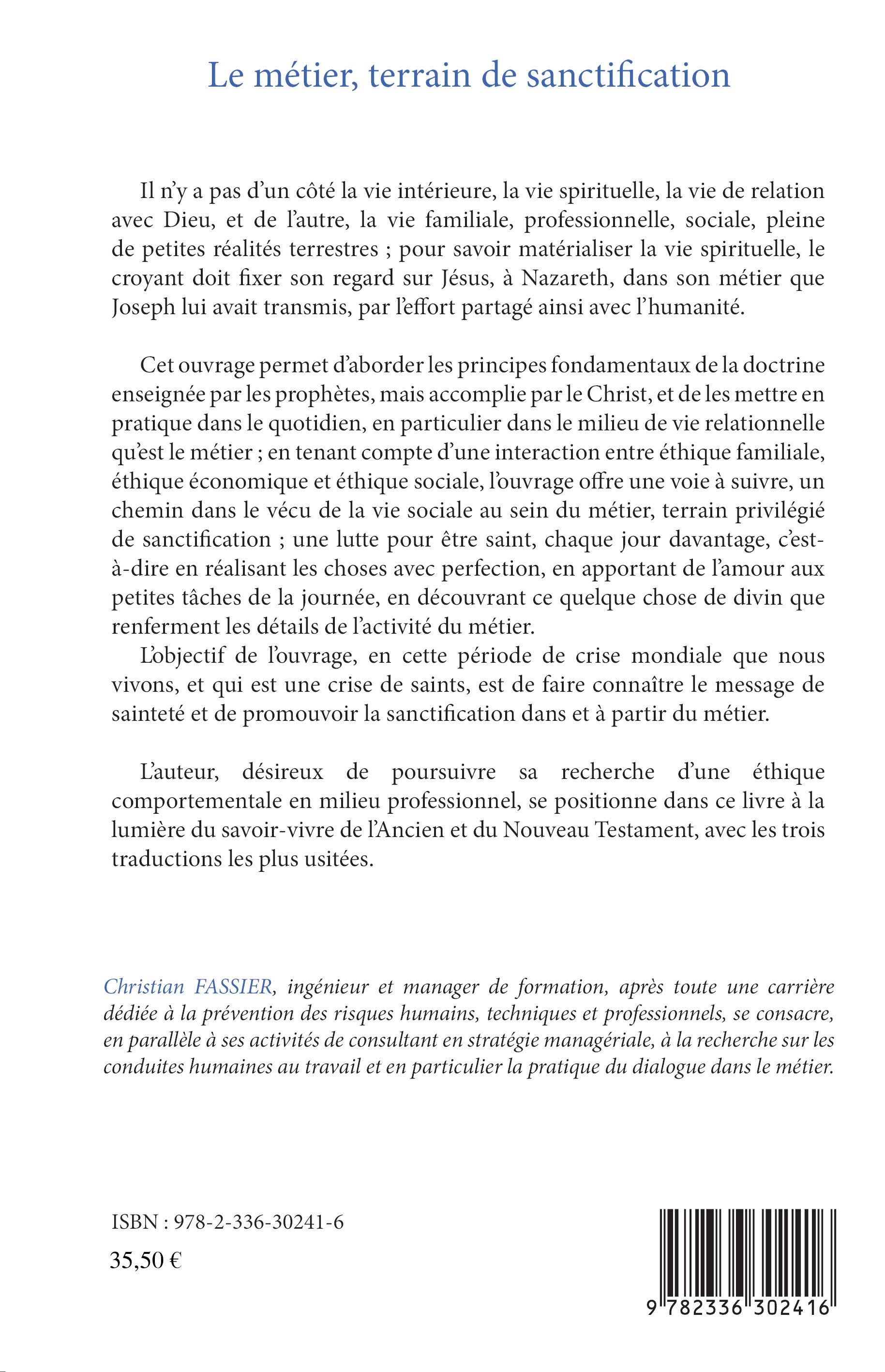 Le métier, terrain de sanctification

Il n'y a pas d'un côté la vie intérieure, la vie spirituelle, la vie de relation avec Dieu, et de l'autre, la vie familiale, professionnelle, sociale, pleine de petites réalités terrestres ; pour savoir matérialiser la vie spirituelle, le croyant doit fixer son regard sur Jésus, à Nazareth, dans son métier que Joseph lui avait transmis, par l'effort partagé ainsi avec l'humanité.

Cet ouvrage permet d'aborder les principes fondamentaux de la doctrine enseignée par les prophètes, mais accomplie par le Christ, et de les mettre en pratique dans le quotidien, en particulier dans le milieu de vie relationnelle qu'est le métier ; en tenant compte d'une interaction entre éthique familiale, éthique économique et éthique sociale, l'ouvrage offre une voie à suivre, un chemin dans le vécu de la vie sociale au sein du métier, terrain privilégié de sanctification ; une lutte pour être saint, chaque jour davantage, c'est-à-dire en réalisant les choses avec perfection, en apportant de l'amour aux petites tâches de la journée, en découvrant ce quelque chose de divin que renferment les détails de l'activité du métier.
L'objectif de l'ouvrage, en cette période de crise mondiale que nous vivons, et qui est une crise de saints, est de faire connaître le message de sainteté et de promouvoir la sanctification dans et à partir du métier.

L'auteur, désireux de poursuivre sa recherche d'une éthique comportementale en milieu professionnel, se positionne dans ce livre à la lumière du savoir-vivre de l'Ancien et du Nouveau Testament, avec les trois traductions les plus usitées.

Christian FASSIER, ingénieur et manager de formation, après toute une carrière dédiée à la prévention des risques humains, techniques et professionnels, se consacre, en parallèle à ses activités de consultant en stratégie managériale, à la recherche sur les conduites humaines au travail et en particulier la pratique du dialogue dans le métier.

ISBN : 978-2-336-30241-6
35,50 €

9 782336 302416